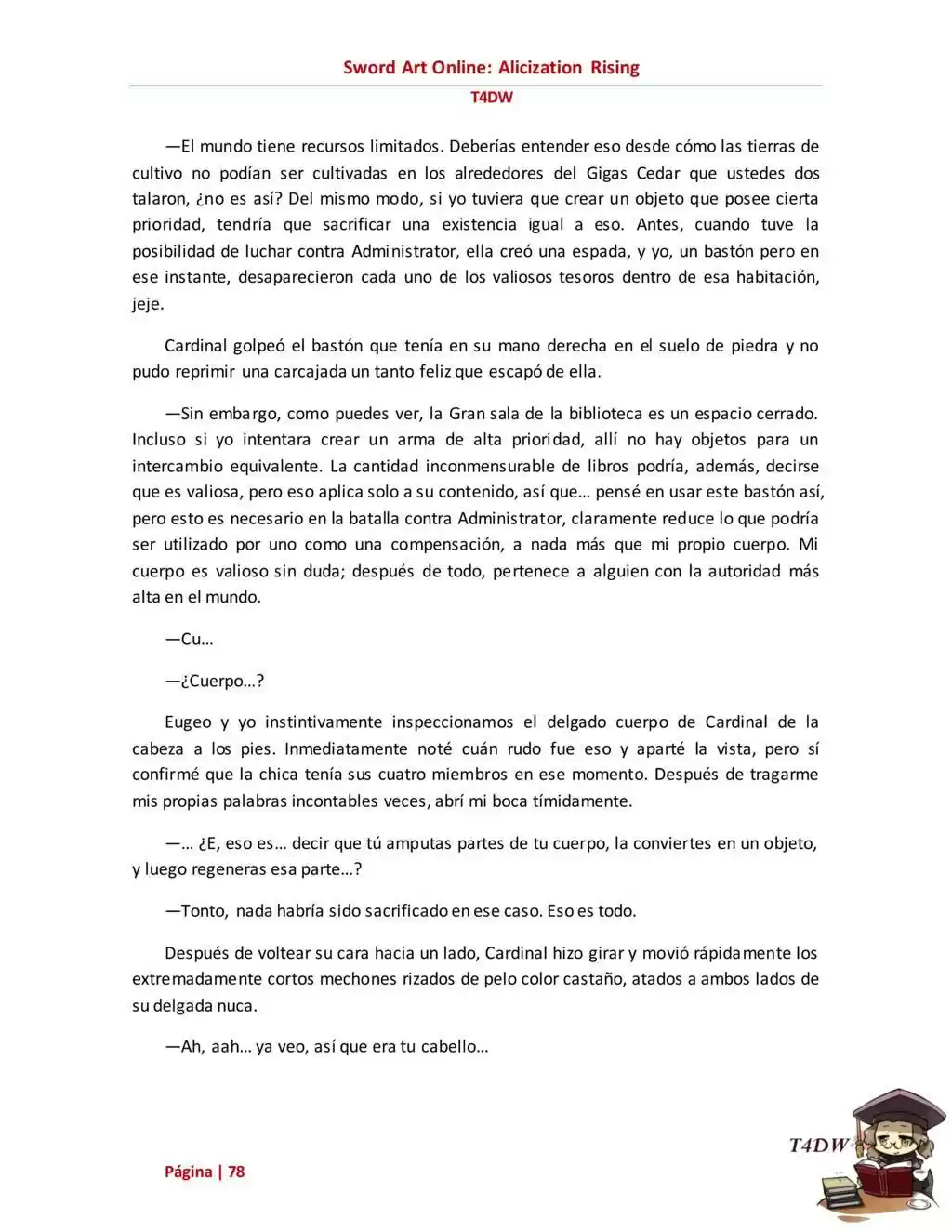 Sword Art Online: Alicization Rising

T4DW

—El mundo tiene recursos limitados. Deberías entender eso desde cómo las tierras de cultivo no podían ser cultivadas en los alrededores del Gigas Cedar que ustedes dos talaron, ¿no es así? Del mismo modo, si yo tuviera que crear un objeto que posee cierta prioridad, tendría que sacrificar una existencia igual a eso. Antes, cuando tuve la posibilidad de luchar contra Administrator, ella creó una espada, y yo, un bastón pero en ese instante, desaparecieron cada uno de los valiosos tesoros dentro de esa habitación, jeje.

Cardinal golpeó el bastón que tenía en su mano derecha en el suelo de piedra y no pudo reprimir una carcajada un tanto feliz que escapó de ella.

—Sin embargo, como puedes ver, la Gran sala de la biblioteca es un espacio cerrado. Incluso si yo intentara crear un arma de alta prioridad, allí no hay objetos para un intercambio equivalente. La cantidad inconmensurable de libros podría, además, decirse que es valiosa, pero eso aplica solo a su contenido, así que… pensé en usar este bastón así, pero esto es necesario en la batalla contra Administrator, claramente reduce lo que podría ser utilizado por uno como una compensación, a nada más que mi propio cuerpo. Mi cuerpo es valioso sin duda; después de todo, pertenece a alguien con la autoridad más alta en el mundo.

—Cu…

—¿Cuerpo…?

Eugeo y yo instintivamente inspeccionamos el delgado cuerpo de Cardinal de la cabeza a los pies. Inmediatamente noté cuán rudo fue eso y aparté la vista, pero sí confirmé que la chica tenía sus cuatro miembros en ese momento. Después de tragarme mis propias palabras incontables veces, abrí mi boca tímidamente.

—… ¿E, eso es… decir que tú amputas partes de tu cuerpo, la conviertes en un objeto, y luego regeneras esa parte…?

—Tonto, nada habría sido sacrificado en ese caso. Eso es todo.

Después de voltear su cara hacia un lado, Cardinal hizo girar y movió rápidamente los extremadamente cortos mechones rizados de pelo color castaño, atados a ambos lados de su delgada nuca.

—Ah, aah… ya veo, así que era tu cabello…

Página | 78

T4DW